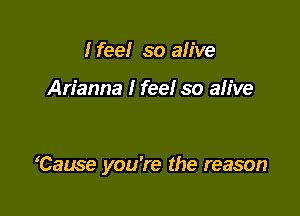 I feel so alive

Arianna I feel so alive

‘Cause you're the reason